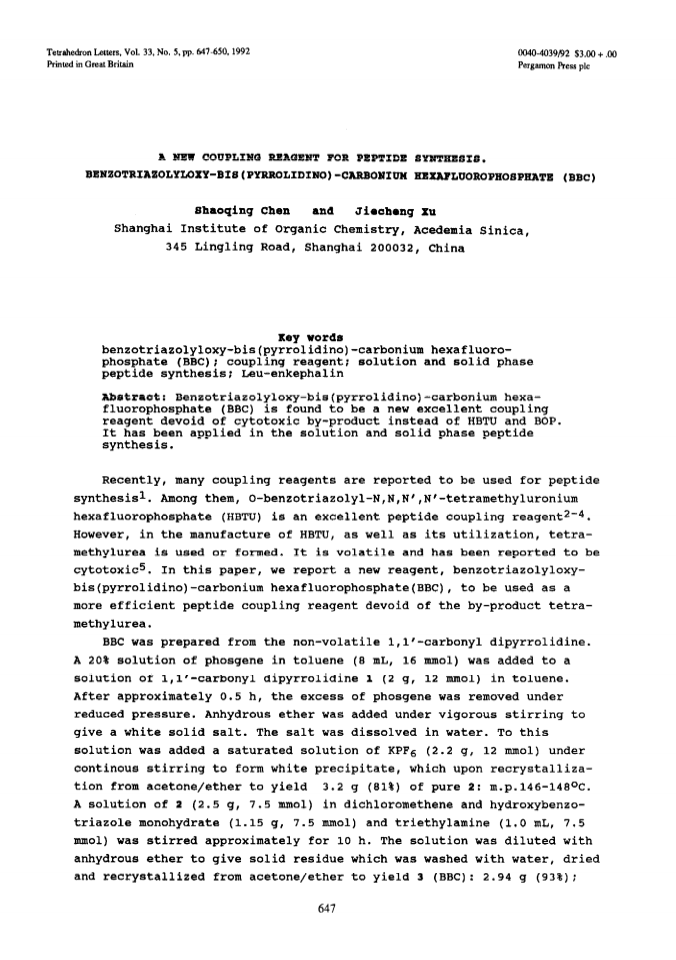 Tetrahedron Letters, Vol. 33, No. 5, pp. 647-650, 1992
Printed in Great Britain

0040-4039/92 $3.00 + .00
Pergamon Press plc

A NEW COUPLING REAGENT FOR PEPTIDE SYNTHESIS.
BENZOTRIAZOLYLOXY-BIS(PYRROLIDINO)-CARBONIUM HEXAFLUOROPHOSPHATE (BBC)

Shaoqing Chen and Jiecheng Xu
Shanghai Institute of Organic Chemistry, Acedemia Sinica,
345 Lingling Road, Shanghai 200032, China

Key words
benzotriazolyloxy-bis(pyrrolidino)-carbonium hexafluorophosphate (BBC); coupling reagent; solution and solid phase peptide synthesis; Leu-enkephalin

Abstract: Benzotriazolyloxy-bis(pyrrolidino)-carbonium hexafluorophosphate (BBC) is found to be a new excellent coupling reagent devoid of cytotoxic by-product instead of HBTU and BOP. It has been applied in the solution and solid phase peptide synthesis.

Recently, many coupling reagents are reported to be used for peptide synthesis$^1$. Among them, O-benzotriazolyl-N,N,N',N'-tetramethyluronium hexafluorophosphate (HBTU) is an excellent peptide coupling reagent$^{2-4}$. However, in the manufacture of HBTU, as well as its utilization, tetramethylurea is used or formed. It is volatile and has been reported to be cytotoxic$^5$. In this paper, we report a new reagent, benzotriazolyloxy-bis(pyrrolidino)-carbonium hexafluorophosphate(BBC), to be used as a more efficient peptide coupling reagent devoid of the by-product tetramethylurea.

BBC was prepared from the non-volatile 1,1'-carbonyl dipyrrolidine. A 20% solution of phosgene in toluene (8 mL, 16 mmol) was added to a solution of 1,1'-carbonyl dipyrrolidine 1 (2 g, 12 mmol) in toluene. After approximately 0.5 h, the excess of phosgene was removed under reduced pressure. Anhydrous ether was added under vigorous stirring to give a white solid salt. The salt was dissolved in water. To this solution was added a saturated solution of $KPF_6$ (2.2 g, 12 mmol) under continous stirring to form white precipitate, which upon recrystallization from acetone/ether to yield 3.2 g (81%) of pure 2: m.p.146-148$^o$C. A solution of 2 (2.5 g, 7.5 mmol) in dichloromethene and hydroxybenzotriazole monohydrate (1.15 g, 7.5 mmol) and triethylamine (1.0 mL, 7.5 mmol) was stirred approximately for 10 h. The solution was diluted with anhydrous ether to give solid residue which was washed with water, dried and recrystallized from acetone/ether to yield 3 (BBC): 2.94 g (93%);

647